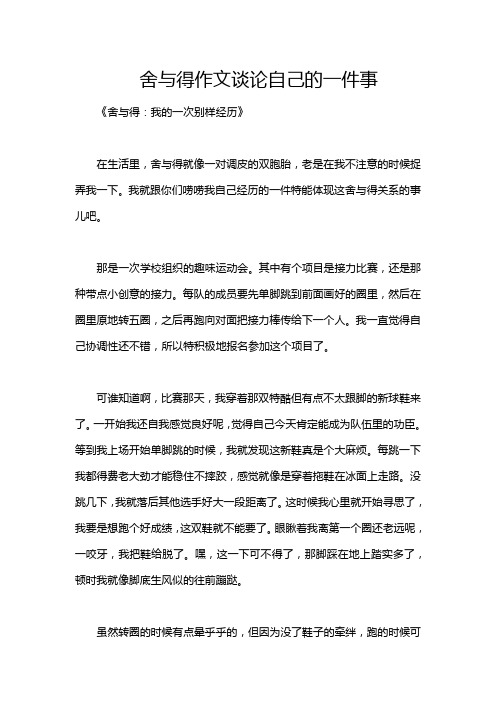 舍与得作文谈论自己的一件事

《舍与得：我的一次别样经历》

在生活里，舍与得就像一对调皮的双胞胎，老是在我不注意的时候捉弄我一下。我就跟你们唠唠我自己经历的一件特能体现这舍与得关系的事儿吧。

那是一次学校组织的趣味运动会。其中有个项目是接力比赛，还是那种带点小创意的接力。每队的成员要先单脚跳到前面画好的圈里，然后在圈里原地转五圈，之后再跑向对面把接力棒传给下一个人。我一直觉得自己协调性还不错，所以特积极地报名参加这个项目了。

可谁知道啊，比赛那天，我穿着那双特酷但有点不太跟脚的新球鞋来了。一开始我还自我感觉良好呢，觉得自己今天肯定能成为队伍里的功臣。等到我上场开始单脚跳的时候，我就发现这新鞋真是个大麻烦。每跳一下我都得费老大劲才能稳住不摔跤，感觉就像是穿着拖鞋在冰面上走路。没跳几下，我就落后其他选手好大一段距离了。这时候我心里就开始寻思了，我要是想跑个好成绩，这双鞋就不能要了。眼瞅着我离第一个圈还老远呢，一咬牙，我把鞋给脱了。嘿，这一下可不得了，那脚踩在地上踏实多了，顿时我就像脚底生风似的往前蹦跶。

虽然转圈的时候有点晕乎乎的，但因为没了鞋子的牵绊，跑的时候可